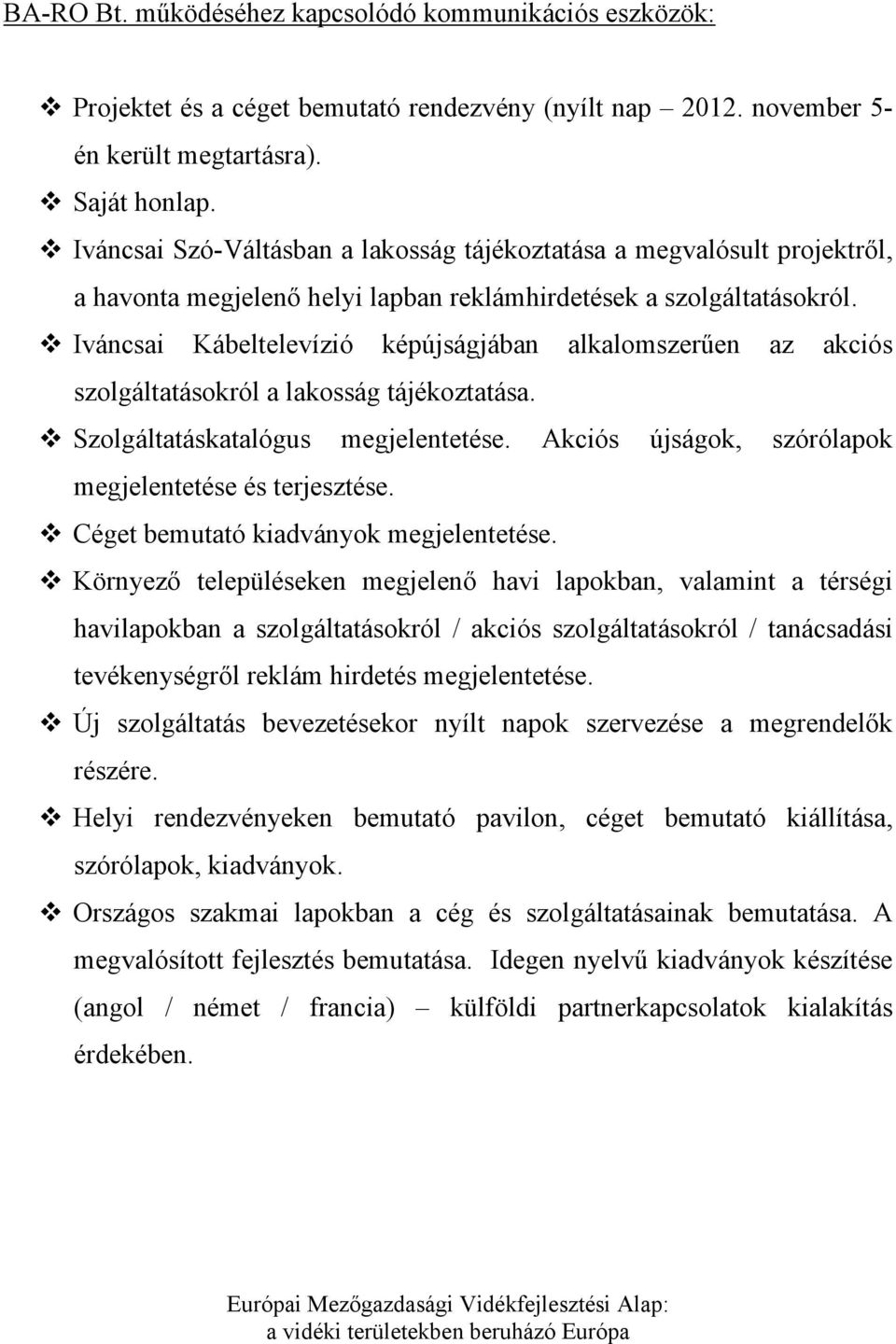 BA-RO Bt. működéséhez kapcsolódó kommunikációs eszközök:

❖ Projektet és a céget bemutató rendezvény (nyílt nap – 2012. november 5-én került megtartásra).
❖ Saját honlap.
❖ Iváncsai Szó-Váltásban a lakosság tájékoztatása a megvalósult projektről, a havonta megjelenő helyi lapban reklámhirdetések a szolgáltatásokról.
❖ Iváncsai Kábeltelevízió képújságjában alkalomszerűen az akciós szolgáltatásokról a lakosság tájékoztatása.
❖ Szolgáltatáskatalógus megjelentetése. Akciós újságok, szórólapok megjelentetése és terjesztése.
❖ Céget bemutató kiadványok megjelentetése.
❖ Környező településeken megjelenő havi lapokban, valamint a térségi havilapokban a szolgáltatásokról / akciós szolgáltatásokról / tanácsadási tevékenységről reklám hirdetés megjelentetése.
❖ Új szolgáltatás bevezetésekor nyílt napok szervezése a megrendelők részére.
❖ Helyi rendezvényeken bemutató pavilon, céget bemutató kiállítása, szórólapok, kiadványok.
❖ Országos szakmai lapokban a cég és szolgáltatásainak bemutatása. A megvalósított fejlesztés bemutatása. Idegen nyelvű kiadványok készítése (angol / német / francia) – külföldi partnerkapcsolatok kialakítás érdekében.

Európai Mezőgazdasági Vidékfejlesztési Alap: a vidéki területekben beruházó Európa